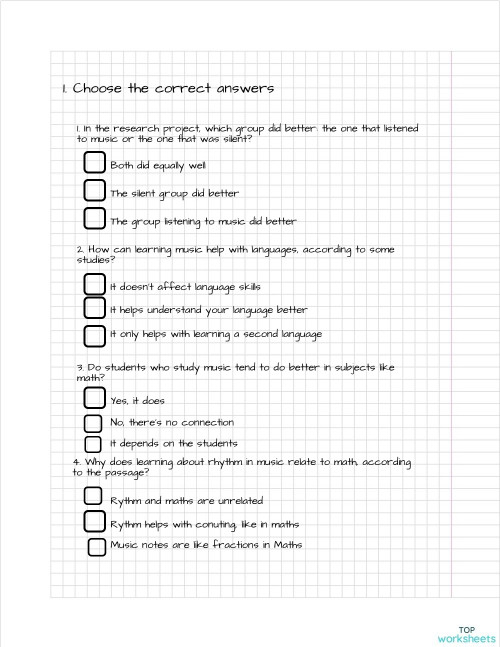 1. Choose the correct answers

1. In the research project, which group did better: the one that listened to music or the one that was silent?

Both did equally well

The silent group did better

The group listening to music did better

2. How can learning music help with languages, according to some studies?

It doesn't affect language skills

It helps understand your language better

It only helps with learning a second language

3. Do students who study music tend to do better in subjects like math?

Yes, it does

No, there's no connection

It depends on the students

4. Why does learning about rhythm in music relate to math, according to the passage?

Rythm and maths are unrelated

Rythm helps with conuting, like in maths

Music notes are like fractions in Maths

TOP worksheets